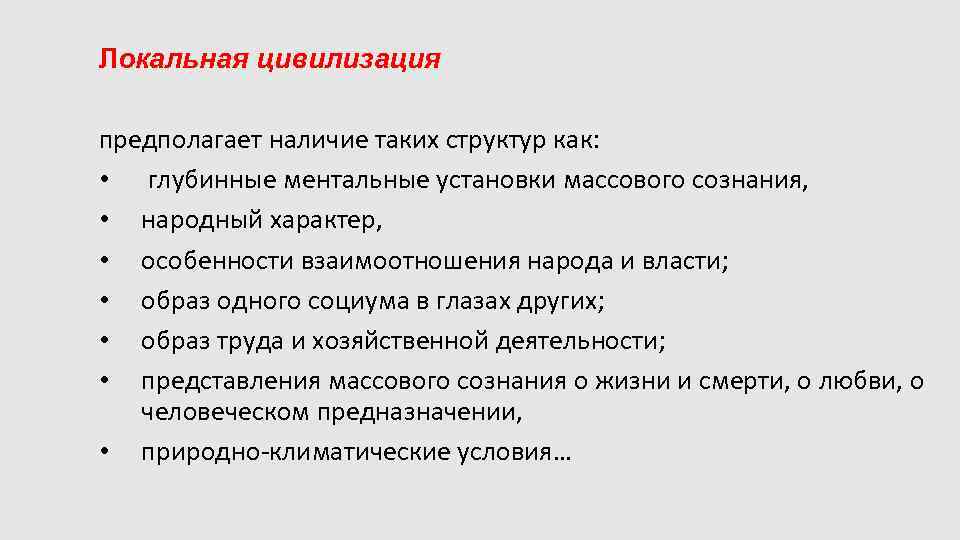 Локальная цивилизация

предполагает наличие таких структур как:
• глубинные ментальные установки массового сознания,
• народный характер,
• особенности взаимоотношения народа и власти;
• образ одного социума в глазах других;
• образ труда и хозяйственной деятельности;
• представления массового сознания о жизни и смерти, о любви, о человеческом предназначении,
• природно-климатические условия…